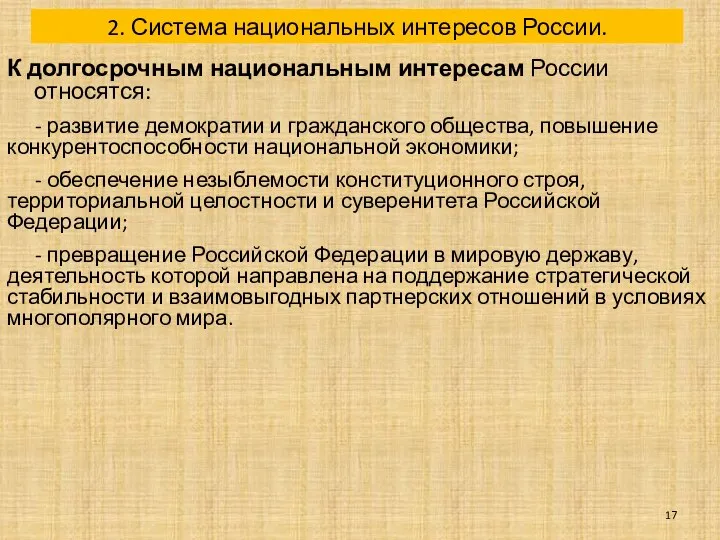 2. Система национальных интересов России.

К долгосрочным национальным интересам России относятся:

- развитие демократии и гражданского общества, повышение конкурентоспособности национальной экономики;

- обеспечение незыблемости конституционного строя, территориальной целостности и суверенитета Российской Федерации;

- превращение Российской Федерации в мировую державу, деятельность которой направлена на поддержание стратегической стабильности и взаимовыгодных партнерских отношений в условиях многополярного мира.

17